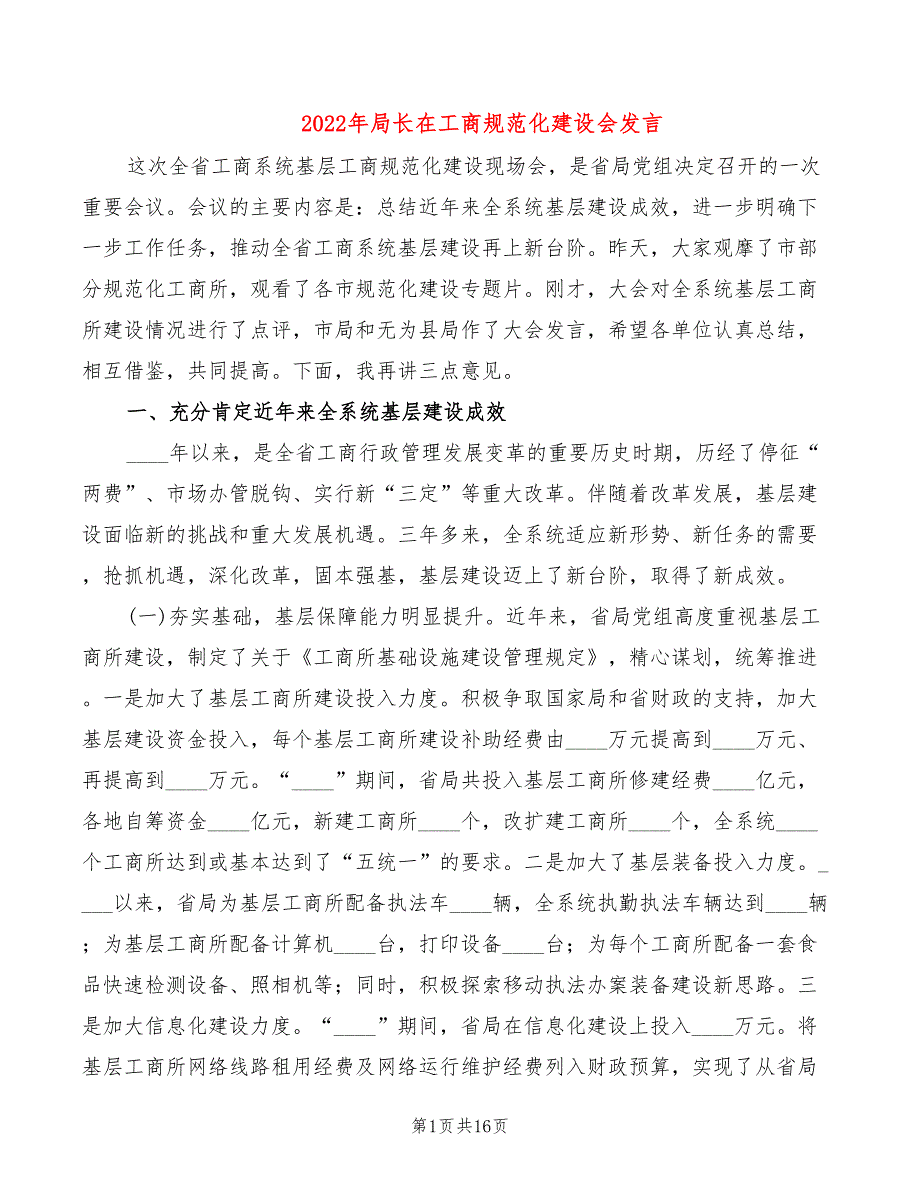 2022年局长在工商规范化建设会发言

这次全省工商系统基层工商规范化建设现场会，是省局党组决定召开的一次重要会议。会议的主要内容是：总结近年来全系统基层建设成效，进一步明确下一步工作任务，推动全省工商系统基层建设再上新台阶。昨天，大家观摩了市部分规范化工商所，观看了各市规范化建设专题片。刚才，大会对全系统基层工商所建设情况进行了点评，市局和无为县局作了大会发言，希望各单位认真总结，相互借鉴，共同提高。下面，我再讲三点意见。

一、充分肯定近年来全系统基层建设成效

____年以来，是全省工商行政管理发展变革的重要历史时期，历经了停征“两费”、市场办管脱钩、实行新“三定”等重大改革。伴随着改革发展，基层建设面临新的挑战和重大发展机遇。三年多来，全系统适应新形势、新任务的需要，抢抓机遇，深化改革，固本强基，基层建设迈上了新台阶，取得了新成效。

(一)夯实基础，基层保障能力明显提升。近年来，省局党组高度重视基层工商所建设，制定了关于《工商所基础设施建设管理规定》，精心谋划，统筹推进。一是加大了基层工商所建设投入力度。积极争取国家局和省财政的支持，加大基层建设资金投入，每个基层工商所建设补助经费由____万元提高到____万元、再提高到____万元。“____”期间，省局共投入基层工商所修建经费____亿元，各地自筹资金____亿元，新建工商所____个，改扩建工商所____个，全系统____个工商所达到或基本达到了“五统一”的要求。二是加大了基层装备投入力度。____以来，省局为基层工商所配备执法车____辆，全系统执勤执法车辆达到____辆；为基层工商所配备计算机____台，打印设备____台；为每个工商所配备一套食品快速检测设备、照相机等；同时，积极探索移动执法办案装备建设新思路。三是加大信息化建设力度。“____”期间，省局在信息化建设上投入____万元。将基层工商所网络线路租用经费及网络运行维护经费列入财政预算，实现了从省局

第1页共16页